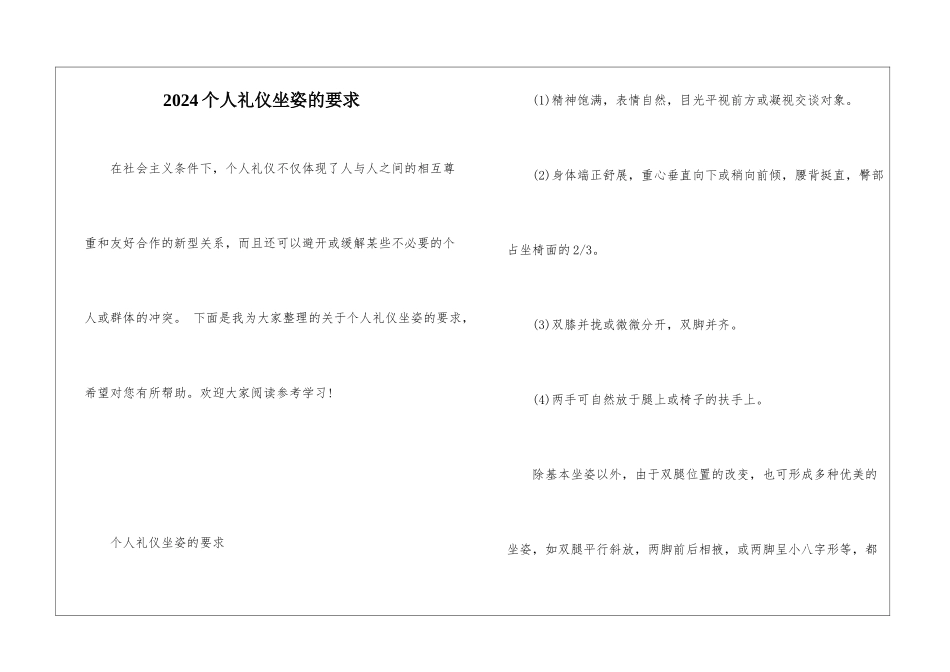 2024个人礼仪坐姿的要求

在社会主义条件下，个人礼仪不仅体现了人与人之间的相互尊重和友好合作的新型关系，而且还可以避开或缓解某些不必要的个人或群体的冲突。 下面是我为大家整理的关于个人礼仪坐姿的要求，希望对您有所帮助。欢迎大家阅读参考学习！

个人礼仪坐姿的要求

(1)精神饱满，表情自然，目光平视前方或凝视交谈对象。

(2)身体端正舒展，重心垂直向下或稍向前倾，腰背挺直，臀部占坐椅面的2/3。

(3)双膝并拢或微微分开，双脚并齐。

(4)两手可自然放于腿上或椅子的扶手上。

除基本坐姿以外，由于双腿位置的改变，也可形成多种优美的坐姿，如双腿平行斜放，两脚前后相掖，或两脚呈小八字形等，都